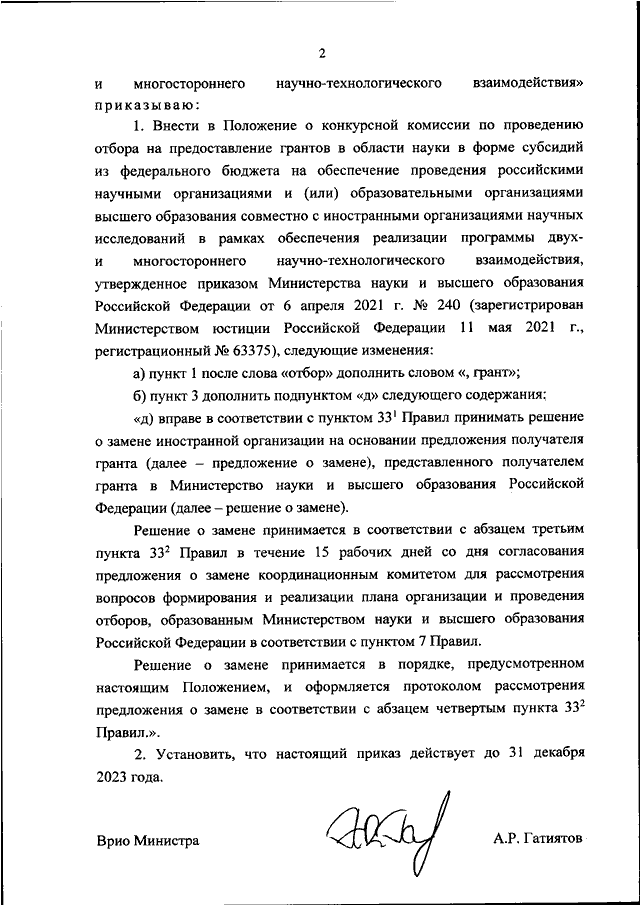 2

и многостороннего научно-технологического взаимодействия» приказываю:

1. Внести в Положение о конкурсной комиссии по проведению отбора на предоставление грантов в области науки в форме субсидий из федерального бюджета на обеспечение проведения российскими научными организациями и (или) образовательными организациями высшего образования совместно с иностранными организациями научных исследований в рамках обеспечения реализации программы двух- и многостороннего научно-технологического взаимодействия, утвержденное приказом Министерства науки и высшего образования Российской Федерации от 6 апреля 2021 г. № 240 (зарегистрирован Министерством юстиции Российской Федерации 11 мая 2021 г., регистрационный № 63375), следующие изменения:

а) пункт 1 после слова «отбор» дополнить словом «, грант»;

б) пункт 3 дополнить подпунктом «д» следующего содержания:

«д) вправе в соответствии с пунктом $33^1$ Правил принимать решение о замене иностранной организации на основании предложения получателя гранта (далее – предложение о замене), представленного получателем гранта в Министерство науки и высшего образования Российской Федерации (далее – решение о замене).

Решение о замене принимается в соответствии с абзацем третьим пункта $33^2$ Правил в течение 15 рабочих дней со дня согласования предложения о замене координационным комитетом для рассмотрения вопросов формирования и реализации плана организации и проведения отборов, образованным Министерством науки и высшего образования Российской Федерации в соответствии с пунктом 7 Правил.

Решение о замене принимается в порядке, предусмотренном настоящим Положением, и оформляется протоколом рассмотрения предложения о замене в соответствии с абзацем четвертым пункта $33^2$ Правил.».

2. Установить, что настоящий приказ действует до 31 декабря 2023 года.

Врио Министра А.Р. Гатиятов